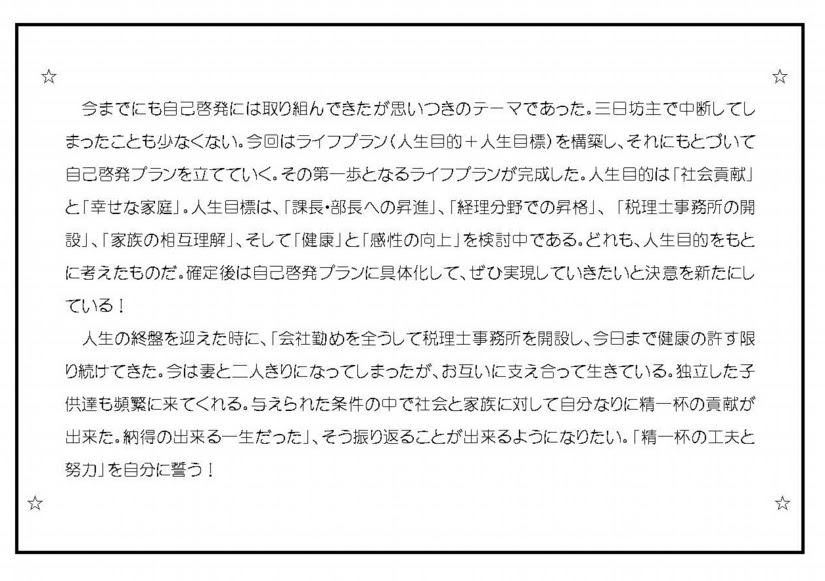 ☆ ☆

今までにも自己啓発には取り組んできたが思いつきのテーマであった。三日坊主で中断してしまったことも少なくない。今回はライフプラン（人生目的＋人生目標）を構築し、それにもとづいて自己啓発プランを立てていく。その第一歩となるライフプランが完成した。人生目的は「社会貢献」と「幸せな家庭」。人生目標は、「課長・部長への昇進」、「経理分野での昇格」、「税理士事務所の開設」、「家族の相互理解」、そして「健康」と「感性の向上」を検討中である。どれも、人生目的をもとに考えたものだ。確定後は自己啓発プランに具体化して、ぜひ実現していきたいと決意を新たにしている！

人生の終盤を迎えた時に、「会社勤めを全うして税理士事務所を開設し、今日まで健康の許す限り続けてきた。今は妻と二人きりになってしまったが、お互いに支え合って生きている。独立した子供達も頻繁に来てくれる。与えられた条件の中で社会と家族に対して自分なりに精一杯の貢献が出来た。納得の出来る一生だった」、そう振り返ることが出来るようになりたい。「精一杯の工夫と努力」を自分に誓う！

☆ ☆